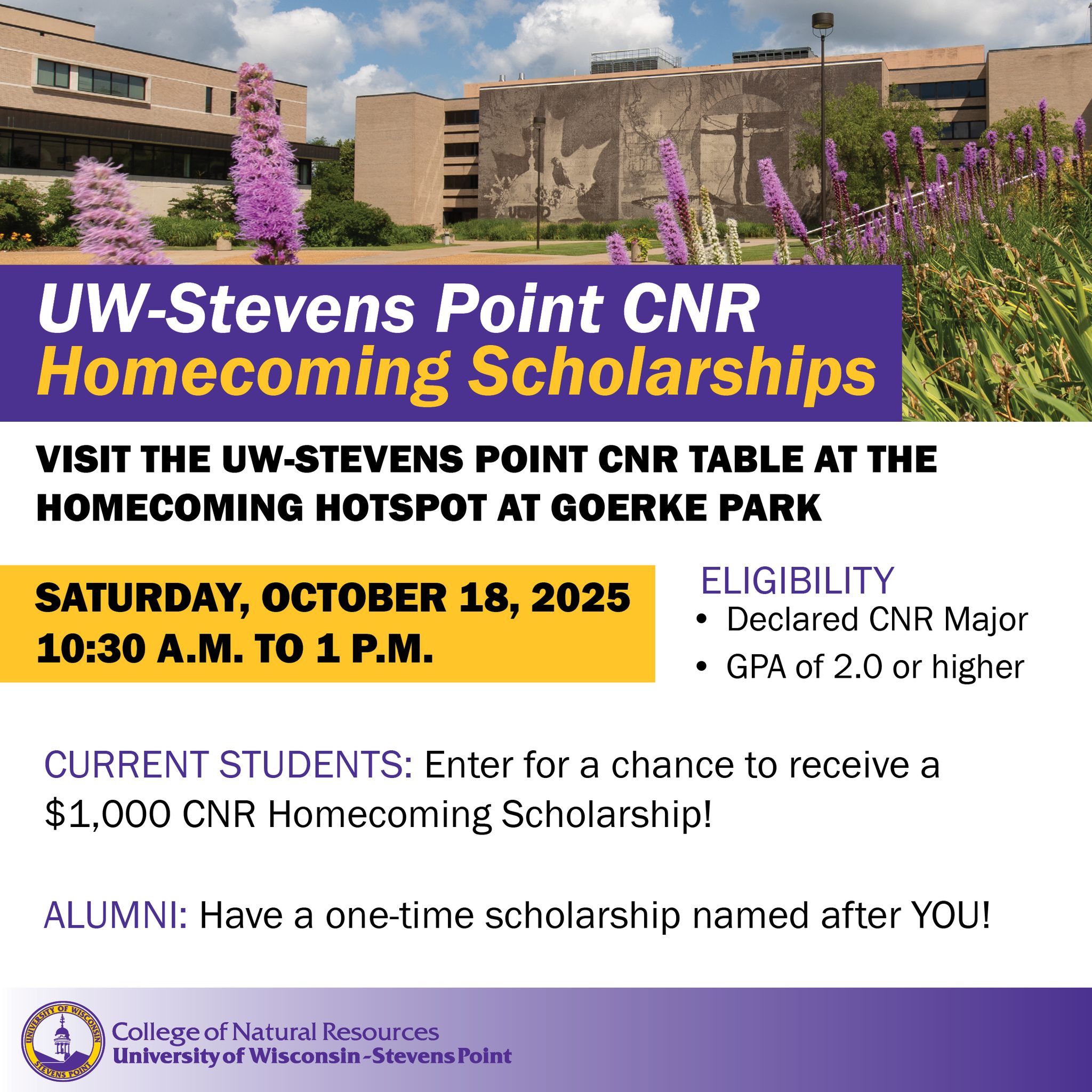 UW-Stevens Point CNR
Homecoming Scholarships

VISIT THE UW-STEVENS POINT CNR TABLE AT THE HOMECOMING HOTSPOT AT GOERKE PARK

SATURDAY, OCTOBER 18, 2025
10:30 A.M. TO 1 P.M.

ELIGIBILITY
• Declared CNR Major
• GPA of 2.0 or higher

CURRENT STUDENTS: Enter for a chance to receive a $1,000 CNR Homecoming Scholarship!

ALUMNI: Have a one-time scholarship named after YOU!

UNIVERSITY OF WISCONSIN
STEVENS POINT
College of Natural Resources
University of Wisconsin-Stevens Point